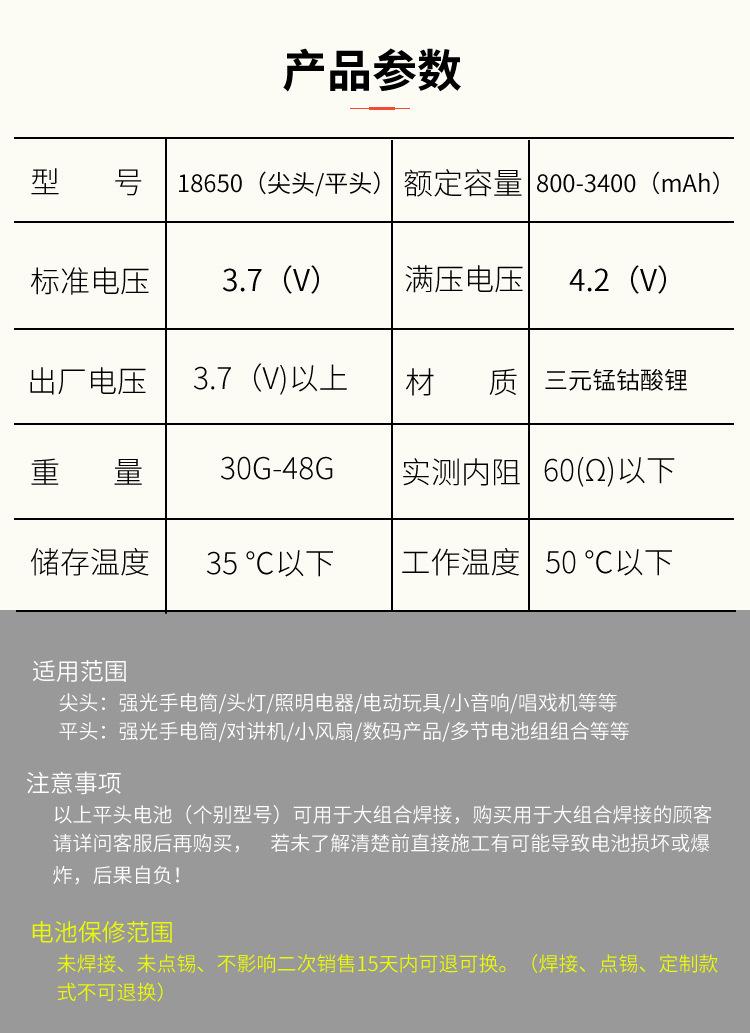 产品参数

| 型　　号 | 18650（尖头/平头） | 额定容量 | 800-3400（mAh） |
|---|---|---|---|
| 标准电压 | 3.7（V） | 满压电压 | 4.2（V） |
| 出厂电压 | 3.7（V)以上 | 材　　质 | 三元锰钴酸锂 |
| 重　　量 | 30G-48G | 实测内阻 | 60(Ω)以下 |
| 储存温度 | 35 ℃以下 | 工作温度 | 50 ℃以下 |

适用范围
尖头：强光手电筒/头灯/照明电器/电动玩具/小音响/唱戏机等等
平头：强光手电筒/对讲机/小风扇/数码产品/多节电池组组合等等

注意事项
以上平头电池（个别型号）可用于大组合焊接，购买用于大组合焊接的顾客请详问客服后再购买，　若未了解清楚前直接施工有可能导致电池损坏或爆炸，后果自负！

电池保修范围
未焊接、未点锡、不影响二次销售15天内可退可换。（焊接、点锡、定制款式不可退换）